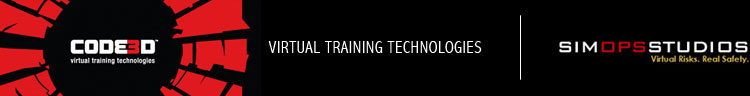 CODE3D™
virtual training technologies

VIRTUAL TRAINING TECHNOLOGIES

SIMOPSSTUDIOS
Virtual Risks. Real Safety.